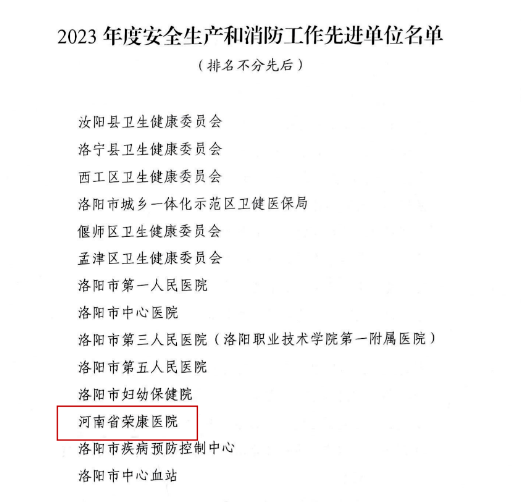 2023年度安全生产和消防工作先进单位名单

（排名不分先后）

汝阳县卫生健康委员会

洛宁县卫生健康委员会

西工区卫生健康委员会

洛阳市城乡一体化示范区卫健医保局

偃师区卫生健康委员会

孟津区卫生健康委员会

洛阳市第一人民医院

洛阳市中心医院

洛阳市第三人民医院（洛阳职业技术学院第一附属医院）

洛阳市第五人民医院

洛阳市妇幼保健院

河南省荣康医院

洛阳市疾病预防控制中心

洛阳市中心血站